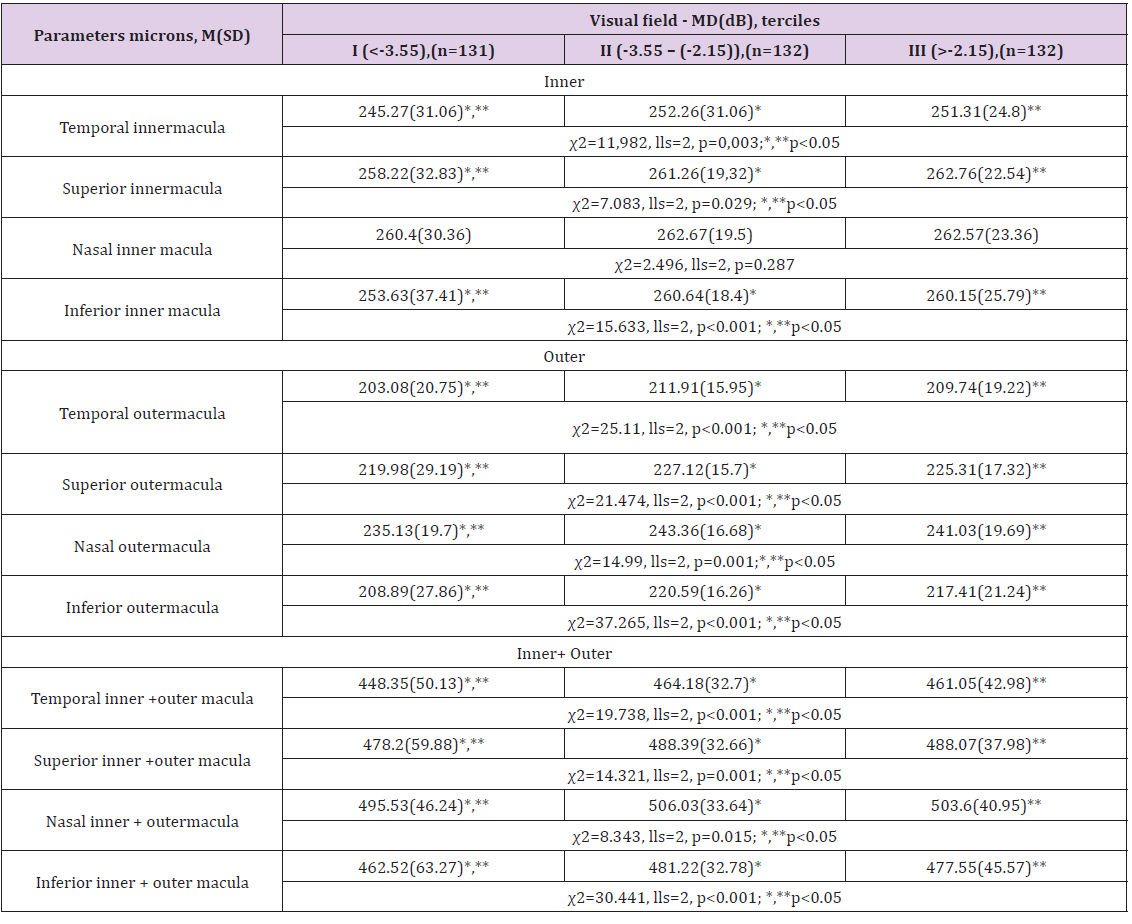 | Parameters microns, M(SD) | Visual field - MD(dB), terciles | | |
|---|---|---|---|
| | I (<-3.55),(n=131) | II (-3.55 – (-2.15)),(n=132) | III (>-2.15),(n=132) |
| Inner | | | |
| Temporal innermacula | 245.27(31.06)*,** | 252.26(31.06)* | 251.31(24.8)** |
| | χ2=11,982, lls=2, p=0,003;*,**p<0.05 | | |
| Superior innermacula | 258.22(32.83)*,** | 261.26(19,32)* | 262.76(22.54)** |
| | χ2=7.083, lls=2, p=0.029; *,**p<0.05 | | |
| Nasal inner macula | 260.4(30.36) | 262.67(19.5) | 262.57(23.36) |
| | χ2=2.496, lls=2, p=0.287 | | |
| Inferior inner macula | 253.63(37.41)*,** | 260.64(18.4)* | 260.15(25.79)** |
| | χ2=15.633, lls=2, p<0.001; *,**p<0.05 | | |
| Outer | | | |
| Temporal outermacula | 203.08(20.75)*,** | 211.91(15.95)* | 209.74(19.22)** |
| | χ2=25.11, lls=2, p<0.001; *,**p<0.05 | | |
| Superior outermacula | 219.98(29.19)*,** | 227.12(15.7)* | 225.31(17.32)** |
| | χ2=21.474, lls=2, p<0.001; *,**p<0.05 | | |
| Nasal outermacula | 235.13(19.7)*,** | 243.36(16.68)* | 241.03(19.69)** |
| | χ2=14.99, lls=2, p=0.001;*,**p<0.05 | | |
| Inferior outermacula | 208.89(27.86)*,** | 220.59(16.26)* | 217.41(21.24)** |
| | χ2=37.265, lls=2, p<0.001; *,**p<0.05 | | |
| Inner+ Outer | | | |
| Temporal inner +outer macula | 448.35(50.13)*,** | 464.18(32.7)* | 461.05(42.98)** |
| | χ2=19.738, lls=2, p<0.001; *,**p<0.05 | | |
| Superior inner +outer macula | 478.2(59.88)*,** | 488.39(32.66)* | 488.07(37.98)** |
| | χ2=14.321, lls=2, p=0.001; *,**p<0.05 | | |
| Nasal inner + outermacula | 495.53(46.24)*,** | 506.03(33.64)* | 503.6(40.95)** |
| | χ2=8.343, lls=2, p=0.015; *,**p<0.05 | | |
| Inferior inner + outer macula | 462.52(63.27)*,** | 481.22(32.78)* | 477.55(45.57)** |
| | χ2=30.441, lls=2, p<0.001; *,**p<0.05 | | |